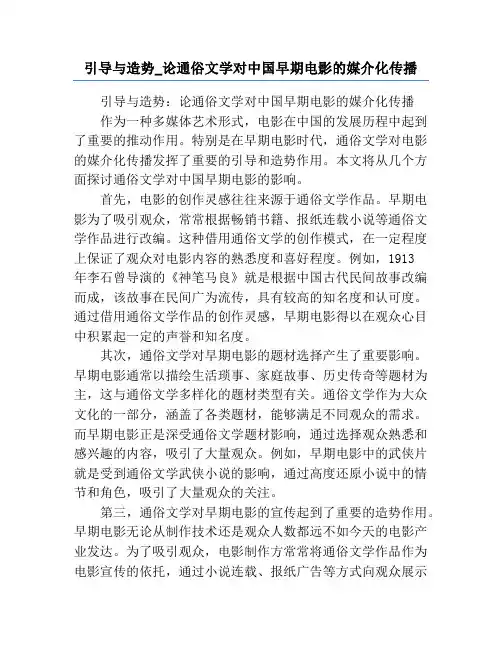 引导与造势_论通俗文学对中国早期电影的媒介化传播

引导与造势：论通俗文学对中国早期电影的媒介化传播

作为一种多媒体艺术形式，电影在中国的发展历程中起到了重要的推动作用。特别是在早期电影时代，通俗文学对电影的媒介化传播发挥了重要的引导和造势作用。本文将从几个方面探讨通俗文学对中国早期电影的影响。

首先，电影的创作灵感往往来源于通俗文学作品。早期电影为了吸引观众，常常根据畅销书籍、报纸连载小说等通俗文学作品进行改编。这种借用通俗文学的创作模式，在一定程度上保证了观众对电影内容的熟悉度和喜好程度。例如，1913年李石曾导演的《神笔马良》就是根据中国古代民间故事改编而成，该故事在民间广为流传，具有较高的知名度和认可度。通过借用通俗文学作品的创作灵感，早期电影得以在观众心目中积累起一定的声誉和知名度。

其次，通俗文学对早期电影的题材选择产生了重要影响。早期电影通常以描绘生活琐事、家庭故事、历史传奇等题材为主，这与通俗文学多样化的题材类型有关。通俗文学作为大众文化的一部分，涵盖了各类题材，能够满足不同观众的需求。而早期电影正是深受通俗文学题材影响，通过选择观众熟悉和感兴趣的内容，吸引了大量观众。例如，早期电影中的武侠片就是受到通俗文学武侠小说的影响，通过高度还原小说中的情节和角色，吸引了大量观众的关注。

第三，通俗文学对早期电影的宣传起到了重要的造势作用。早期电影无论从制作技术还是观众人数都远不如今天的电影产业发达。为了吸引观众，电影制作方常常将通俗文学作品作为电影宣传的依托，通过小说连载、报纸广告等方式向观众展示